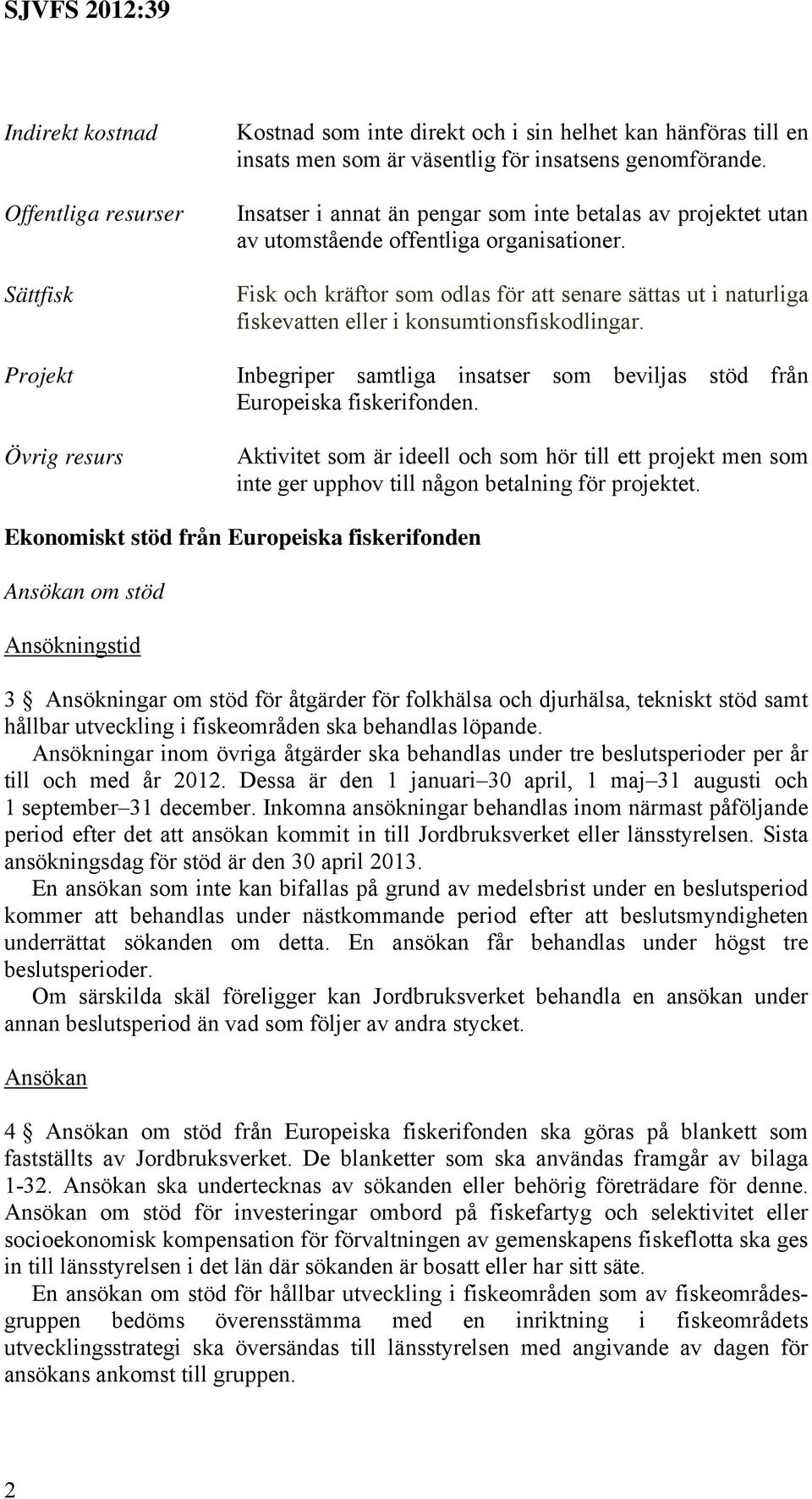 SJVFS 2012:39

Indirekt kostnad
Kostnad som inte direkt och i sin helhet kan hänföras till en insats men som är väsentlig för insatsens genomförande.

Offentliga resurser
Insatser i annat än pengar som inte betalas av projektet utan av utomstående offentliga organisationer.

Sättfisk
Fisk och kräftor som odlas för att senare sättas ut i naturliga fiskevatten eller i konsumtionsfiskodlingar.

Projekt
Inbegriper samtliga insatser som beviljas stöd från Europeiska fiskerifonden.

Övrig resurs
Aktivitet som är ideell och som hör till ett projekt men som inte ger upphov till någon betalning för projektet.

Ekonomiskt stöd från Europeiska fiskerifonden

Ansökan om stöd

Ansökningstid

3 § Ansökningar om stöd för åtgärder för folkhälsa och djurhälsa, tekniskt stöd samt hållbar utveckling i fiskeområden ska behandlas löpande.

Ansökningar inom övriga åtgärder ska behandlas under tre beslutsperioder per år till och med år 2012. Dessa är den 1 januari–30 april, 1 maj–31 augusti och 1 september–31 december. Inkomna ansökningar behandlas inom närmast påföljande period efter det att ansökan kommit in till Jordbruksverket eller länsstyrelsen. Sista ansökningsdag för stöd är den 30 april 2013.

En ansökan som inte kan bifallas på grund av medelsbrist under en beslutsperiod kommer att behandlas under nästkommande period efter att beslutsmyndigheten underrättat sökanden om detta. En ansökan får behandlas under högst tre beslutsperioder.

Om särskilda skäl föreligger kan Jordbruksverket behandla en ansökan under annan beslutsperiod än vad som följer av andra stycket.

Ansökan

4 § Ansökan om stöd från Europeiska fiskerifonden ska göras på blankett som fastställts av Jordbruksverket. De blanketter som ska användas framgår av bilaga 1-32. Ansökan ska undertecknas av sökanden eller behörig företrädare för denne. Ansökan om stöd för investeringar ombord på fiskefartyg och selektivitet eller socioekonomisk kompensation för förvaltningen av gemenskapens fiskeflotta ska ges in till länsstyrelsen i det län där sökanden är bosatt eller har sitt säte.

En ansökan om stöd för hållbar utveckling i fiskeområden som av fiskeområdesgruppen bedöms överensstämma med en inriktning i fiskeområdets utvecklingsstrategi ska översändas till länsstyrelsen med angivande av dagen för ansökans ankomst till gruppen.

2